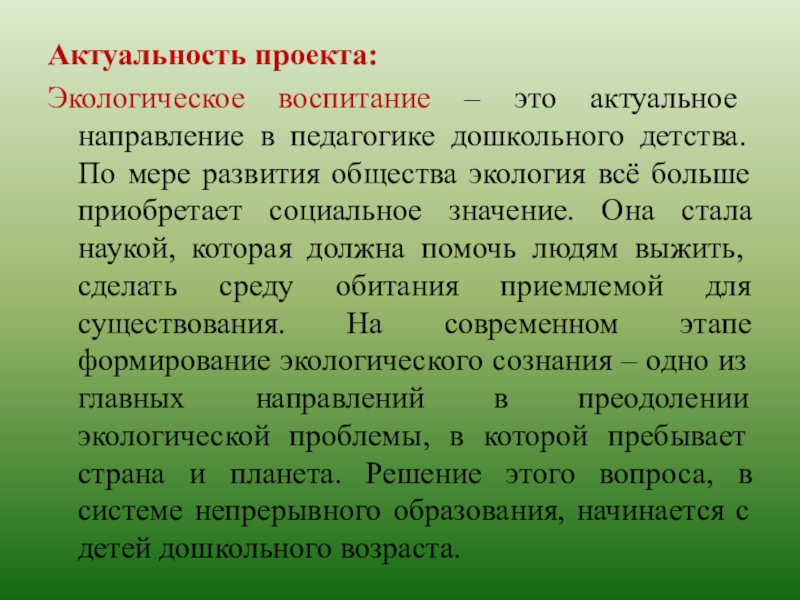 Актуальность проекта:

Экологическое воспитание – это актуальное направление в педагогике дошкольного детства. По мере развития общества экология всё больше приобретает социальное значение. Она стала наукой, которая должна помочь людям выжить, сделать среду обитания приемлемой для существования. На современном этапе формирование экологического сознания – одно из главных направлений в преодолении экологической проблемы, в которой пребывает страна и планета. Решение этого вопроса, в системе непрерывного образования, начинается с детей дошкольного возраста.